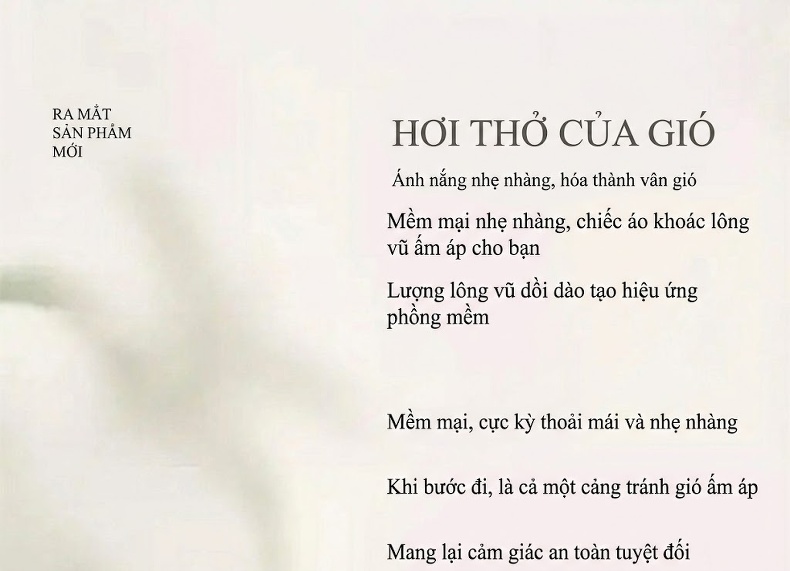 RA MẮT
SẢN PHẨM
MỚI

HƠI THỞ CỦA GIÓ

Ánh nắng nhẹ nhàng, hóa thành vân gió

Mềm mại nhẹ nhàng, chiếc áo khoác lông vũ ấm áp cho bạn

Lượng lông vũ dồi dào tạo hiệu ứng phồng mềm

Mềm mại, cực kỳ thoải mái và nhẹ nhàng

Khi bước đi, là cả một cảng tránh gió ấm áp

Mang lại cảm giác an toàn tuyệt đối